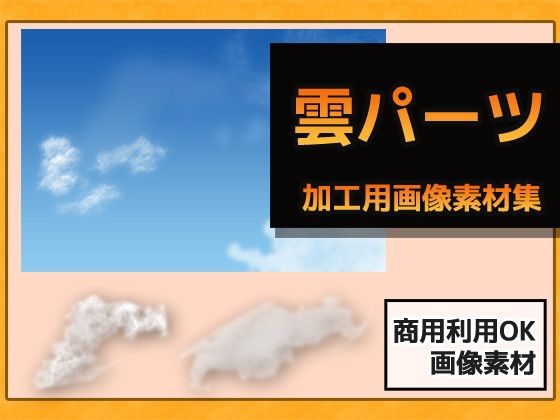 雲パーツ

加工用画像素材集

商用利用OK
画像素材